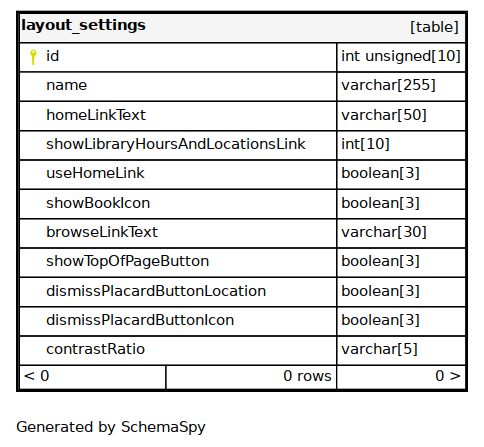 | layout_settings | [table] |
|---|---|
| id | int unsigned[10] |
| name | varchar[255] |
| homeLinkText | varchar[50] |
| showLibraryHoursAndLocationsLink | int[10] |
| useHomeLink | boolean[3] |
| showBookIcon | boolean[3] |
| browseLinkText | varchar[30] |
| showTopOfPageButton | boolean[3] |
| dismissPlacardButtonLocation | boolean[3] |
| dismissPlacardButtonIcon | boolean[3] |
| contrastRatio | varchar[5] |

| < 0 | 0 rows | 0 > |
|---|---|---|

Generated by SchemaSpy